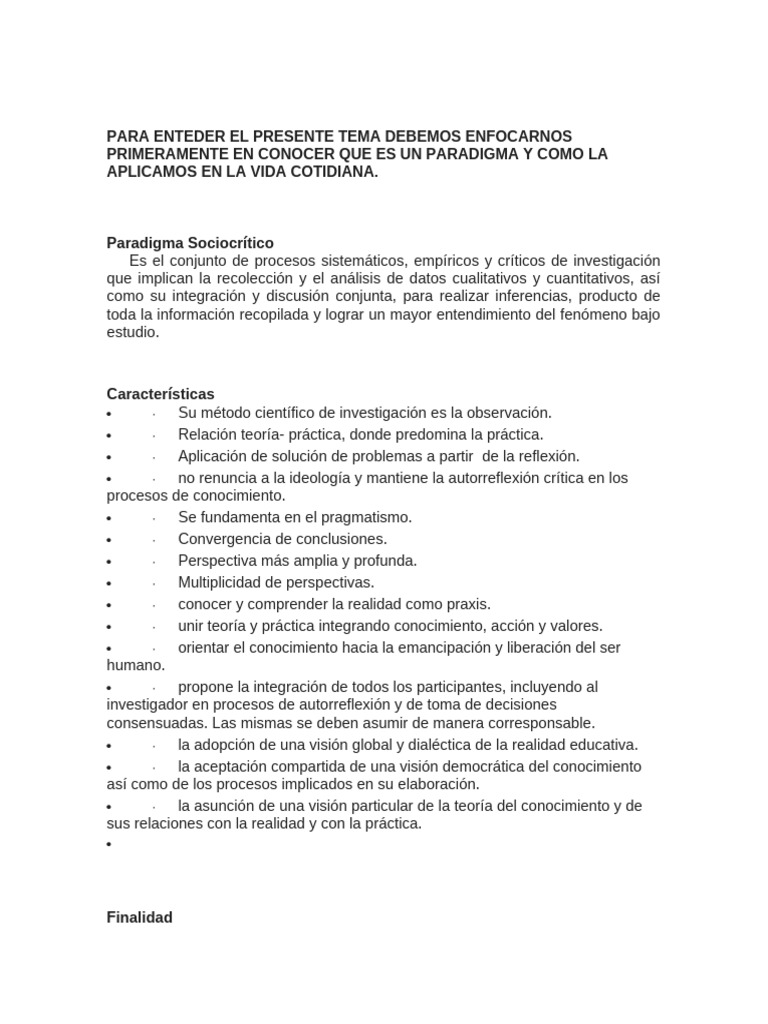 PARA ENTEDER EL PRESENTE TEMA DEBEMOS ENFOCARNOS PRIMERAMENTE EN CONOCER QUE ES UN PARADIGMA Y COMO LA APLICAMOS EN LA VIDA COTIDIANA.

Paradigma Sociocrítico
Es el conjunto de procesos sistemáticos, empíricos y críticos de investigación que implican la recolección y el análisis de datos cualitativos y cuantitativos, así como su integración y discusión conjunta, para realizar inferencias, producto de toda la información recopilada y lograr un mayor entendimiento del fenómeno bajo estudio.

Características
• · Su método científico de investigación es la observación.
• · Relación teoría- práctica, donde predomina la práctica.
• · Aplicación de solución de problemas a partir de la reflexión.
• · no renuncia a la ideología y mantiene la autorreflexión crítica en los procesos de conocimiento.
• · Se fundamenta en el pragmatismo.
• · Convergencia de conclusiones.
• · Perspectiva más amplia y profunda.
• · Multiplicidad de perspectivas.
• · conocer y comprender la realidad como praxis.
• · unir teoría y práctica integrando conocimiento, acción y valores.
• · orientar el conocimiento hacia la emancipación y liberación del ser humano.
• · propone la integración de todos los participantes, incluyendo al investigador en procesos de autorreflexión y de toma de decisiones consensuadas. Las mismas se deben asumir de manera corresponsable.
• · la adopción de una visión global y dialéctica de la realidad educativa.
• · la aceptación compartida de una visión democrática del conocimiento así como de los procesos implicados en su elaboración.
• · la asunción de una visión particular de la teoría del conocimiento y de sus relaciones con la realidad y con la práctica.
•

Finalidad